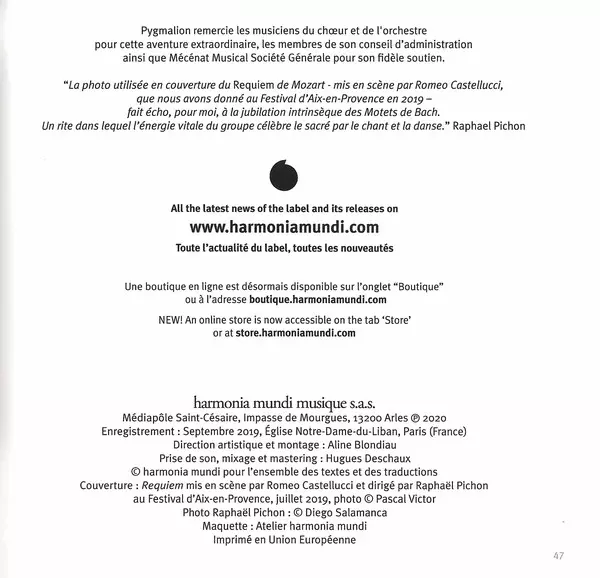 Pygmalion remercie les musiciens du chœur et de l'orchestre pour cette aventure extraordinaire, les membres de son conseil d'administration ainsi que Mécénat Musical Société Générale pour son fidèle soutien.

"La photo utilisée en couverture du Requiem de Mozart - mis en scène par Romeo Castellucci, que nous avons donné au Festival d'Aix-en-Provence en 2019 – fait écho, pour moi, à la jubilation intrinsèque des Motets de Bach. Un rite dans lequel l'énergie vitale du groupe célèbre le sacré par le chant et la danse." Raphael Pichon

All the latest news of the label and its releases on
www.harmoniamundi.com
Toute l'actualité du label, toutes les nouveautés

Une boutique en ligne est désormais disponible sur l'onglet "Boutique" ou à l'adresse boutique.harmoniamundi.com

NEW! An online store is now accessible on the tab 'Store' or at store.harmoniamundi.com

harmonia mundi musique s.a.s.
Médiapôle Saint-Césaire, Impasse de Mourgues, 13200 Arles ℗ 2020
Enregistrement : Septembre 2019, Église Notre-Dame-du-Liban, Paris (France)
Direction artistique et montage : Aline Blondiau
Prise de son, mixage et mastering : Hugues Deschaux
© harmonia mundi pour l'ensemble des textes et des traductions
Couverture : Requiem mis en scène par Romeo Castellucci et dirigé par Raphaël Pichon au Festival d'Aix-en-Provence, juillet 2019, photo © Pascal Victor
Photo Raphaël Pichon : © Diego Salamanca
Maquette : Atelier harmonia mundi
Imprimé en Union Européenne

47